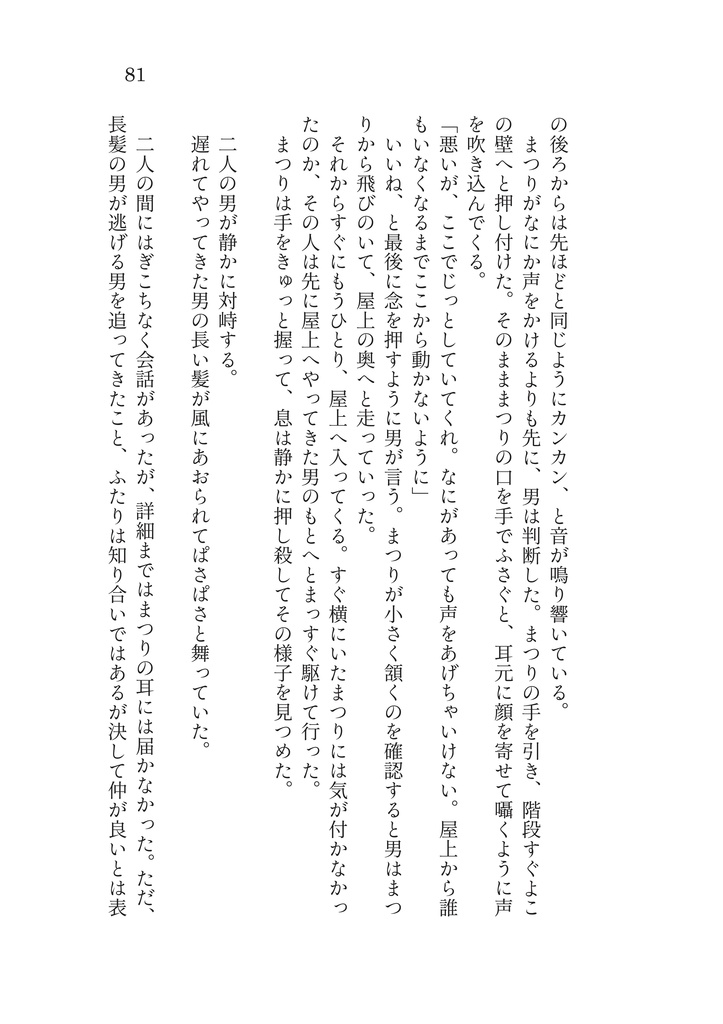 81

の後ろからは先ほどと同じようにカンカン、と音が鳴り響いている。

まつりがなにか声をかけるよりも先に、男は判断した。まつりの手を引き、階段すぐよこの壁へと押し付けた。そのまままつりの口を手でふさぐと、耳元に顔を寄せて囁くように声を吹き込んでくる。

「悪いが、ここでじっとしていてくれ。なにがあっても声をあげちゃいけない。屋上から誰もいなくなるまでここから動かないように」

いいね、と最後に念を押すように男が言う。まつりが小さく頷くのを確認すると男はまつりから飛びのいて、屋上の奥へと走っていった。

それからすぐにもうひとり、屋上へ入ってくる。すぐ横にいたまつりには気が付かなかったのか、その人は先に屋上へやってきた男のもとへとまっすぐ駆けて行った。

まつりは手をきゅっと握って、息は静かに押し殺してその様子を見つめた。

二人の男が静かに対峙する。

遅れてやってきた男の長い髪が風にあおられてぱさぱさと舞っていた。

二人の間にはぎこちなく会話があったが、詳細まではまつりの耳には届かなかった。ただ、長髪の男が逃げる男を追ってきたこと、ふたりは知り合いではあるが決して仲が良いとは表